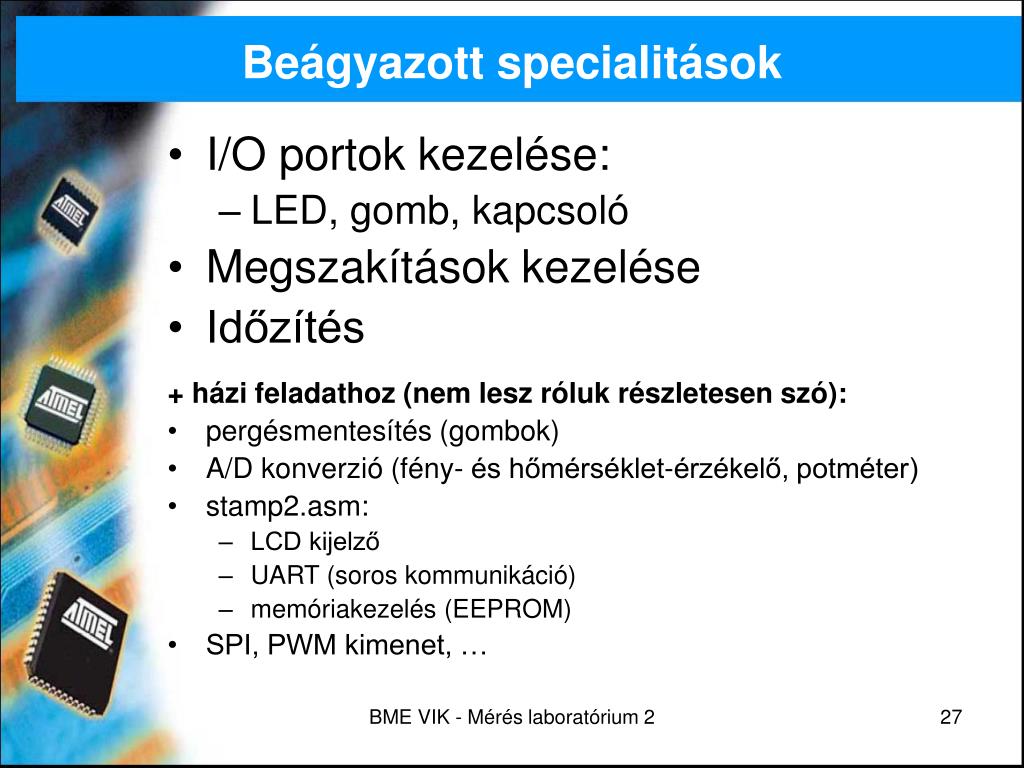 Beágyazott specialitások

• I/O portok kezelése:
– LED, gomb, kapcsoló
• Megszakítások kezelése
• Időzítés

+ házi feladathoz (nem lesz róluk részletesen szó):
• pergésmentesítés (gombok)
• A/D konverzió (fény- és hőmérséklet-érzékelő, potméter)
• stamp2.asm:
– LCD kijelző
– UART (soros kommunikáció)
– memóriakezelés (EEPROM)
• SPI, PWM kimenet, …

ATMEL

ATMEL

ATMEL

BME VIK - Mérés laboratórium 2

27